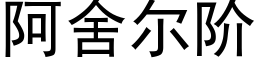 阿舍尔阶